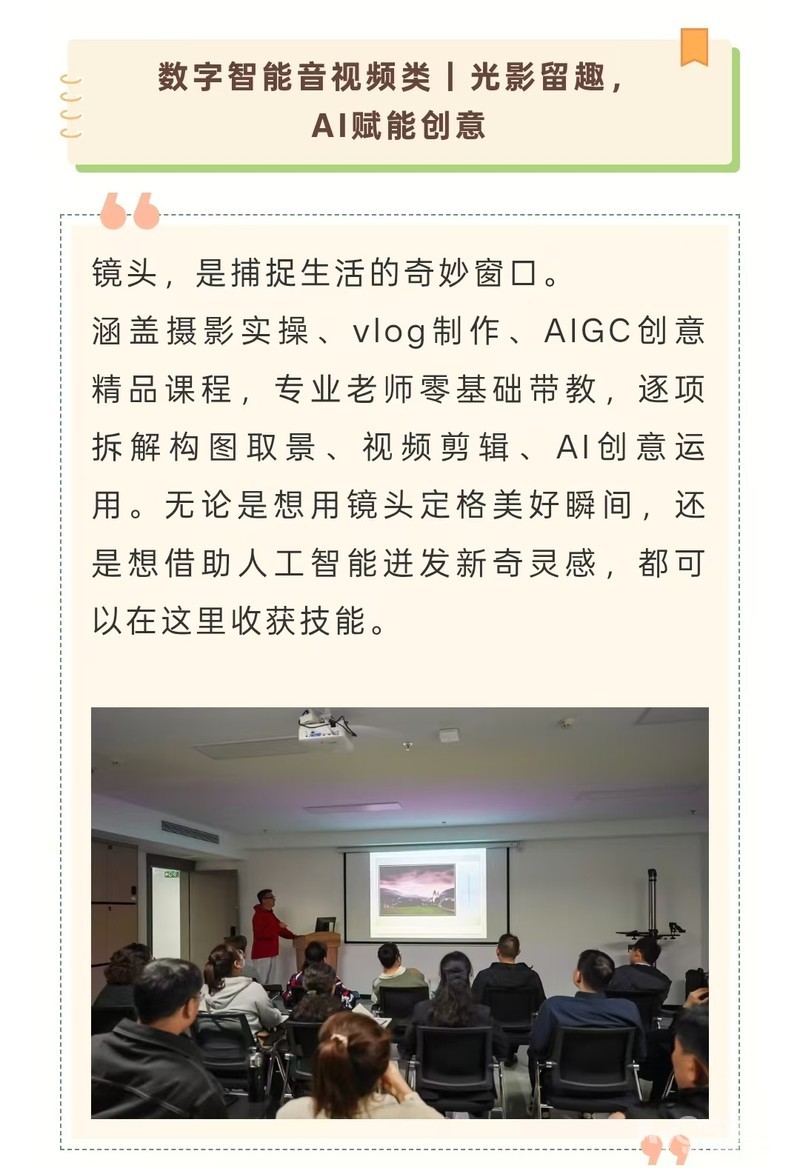 数字智能音视频类丨光影留趣，
AI赋能创意

镜头，是捕捉生活的奇妙窗口。
涵盖摄影实操、vlog制作、AIGC创意精品课程，专业老师零基础带教，逐项拆解构图取景、视频剪辑、AI创意运用。无论是想用镜头定格美好瞬间，还是想借助人工智能迸发新奇灵感，都可以在这里收获技能。